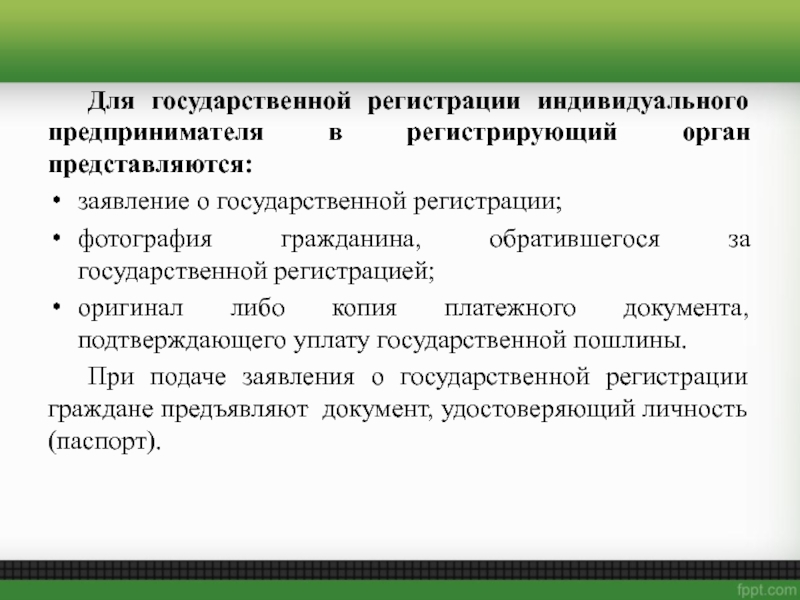 Для государственной регистрации индивидуального предпринимателя в регистрирующий орган представляются:

• заявление о государственной регистрации;
• фотография гражданина, обратившегося за государственной регистрацией;
• оригинал либо копия платежного документа, подтверждающего уплату государственной пошлины.

При подаче заявления о государственной регистрации граждане предъявляют документ, удостоверяющий личность (паспорт).

fppt.com